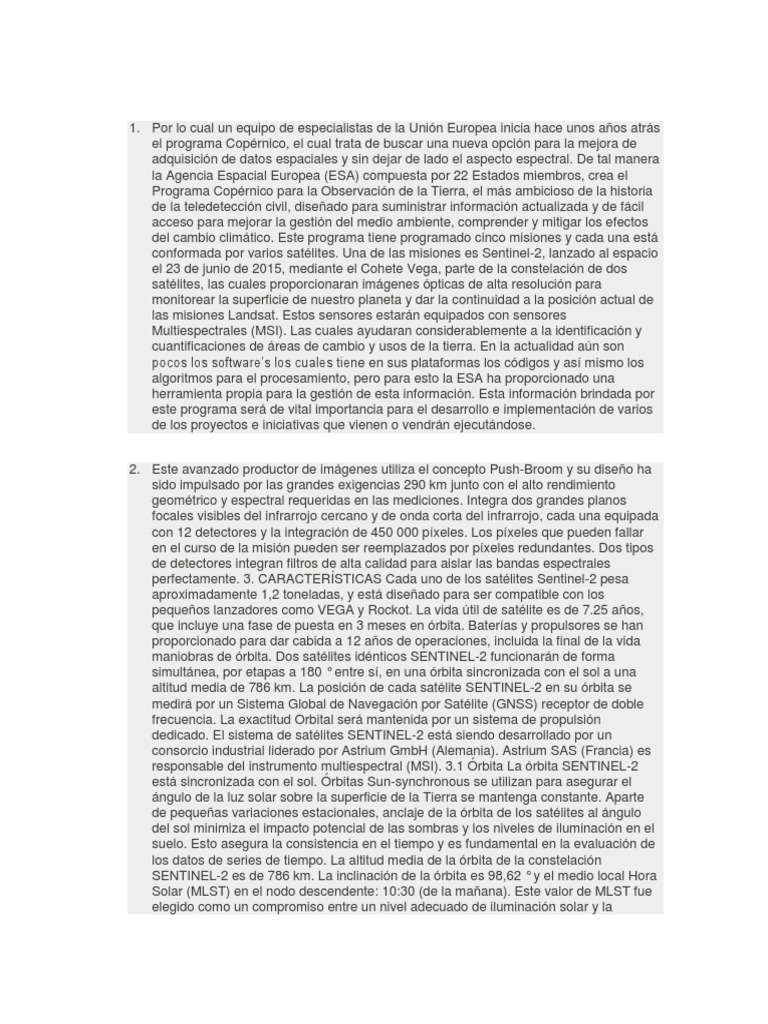 1. Por lo cual un equipo de especialistas de la Unión Europea inicia hace unos años atrás el programa Copérnico, el cual trata de buscar una nueva opción para la mejora de adquisición de datos espaciales y sin dejar de lado el aspecto espectral. De tal manera la Agencia Espacial Europea (ESA) compuesta por 22 Estados miembros, crea el Programa Copérnico para la Observación de la Tierra, el más ambicioso de la historia de la teledetección civil, diseñado para suministrar información actualizada y de fácil acceso para mejorar la gestión del medio ambiente, comprender y mitigar los efectos del cambio climático. Este programa tiene programado cinco misiones y cada una está conformada por varios satélites. Una de las misiones es Sentinel-2, lanzado al espacio el 23 de junio de 2015, mediante el Cohete Vega, parte de la constelación de dos satélites, las cuales proporcionaran imágenes ópticas de alta resolución para monitorear la superficie de nuestro planeta y dar la continuidad a la posición actual de las misiones Landsat. Estos sensores estarán equipados con sensores Multiespectrales (MSI). Las cuales ayudaran considerablemente a la identificación y cuantificaciones de áreas de cambio y usos de la tierra. En la actualidad aún son pocos los software's los cuales tiene en sus plataformas los códigos y así mismo los algoritmos para el procesamiento, pero para esto la ESA ha proporcionado una herramienta propia para la gestión de esta información. Esta información brindada por este programa será de vital importancia para el desarrollo e implementación de varios de los proyectos e iniciativas que vienen o vendrán ejecutándose.

2. Este avanzado productor de imágenes utiliza el concepto Push-Broom y su diseño ha sido impulsado por las grandes exigencias 290 km junto con el alto rendimiento geométrico y espectral requeridas en las mediciones. Integra dos grandes planos focales visibles del infrarrojo cercano y de onda corta del infrarrojo, cada una equipada con 12 detectores y la integración de 450 000 píxeles. Los píxeles que pueden fallar en el curso de la misión pueden ser reemplazados por píxeles redundantes. Dos tipos de detectores integran filtros de alta calidad para aislar las bandas espectrales perfectamente. 3. CARACTERÍSTICAS Cada uno de los satélites Sentinel-2 pesa aproximadamente 1,2 toneladas, y está diseñado para ser compatible con los pequeños lanzadores como VEGA y Rockot. La vida útil de satélite es de 7.25 años, que incluye una fase de puesta en 3 meses en órbita. Baterías y propulsores se han proporcionado para dar cabida a 12 años de operaciones, incluida la final de la vida maniobras de órbita. Dos satélites idénticos SENTINEL-2 funcionarán de forma simultánea, por etapas a 180 ° entre sí, en una órbita sincronizada con el sol a una altitud media de 786 km. La posición de cada satélite SENTINEL-2 en su órbita se medirá por un Sistema Global de Navegación por Satélite (GNSS) receptor de doble frecuencia. La exactitud Orbital será mantenida por un sistema de propulsión dedicado. El sistema de satélites SENTINEL-2 está siendo desarrollado por un consorcio industrial liderado por Astrium GmbH (Alemania). Astrium SAS (Francia) es responsable del instrumento multiespectral (MSI). 3.1 Órbita La órbita SENTINEL-2 está sincronizada con el sol. Órbitas Sun-synchronous se utilizan para asegurar el ángulo de la luz solar sobre la superficie de la Tierra se mantenga constante. Aparte de pequeñas variaciones estacionales, anclaje de la órbita de los satélites al ángulo del sol minimiza el impacto potencial de las sombras y los niveles de iluminación en el suelo. Esto asegura la consistencia en el tiempo y es fundamental en la evaluación de los datos de series de tiempo. La altitud media de la órbita de la constelación SENTINEL-2 es de 786 km. La inclinación de la órbita es 98,62 ° y el medio local Hora Solar (MLST) en el nodo descendente: 10:30 (de la mañana). Este valor de MLST fue elegido como un compromiso entre un nivel adecuado de iluminación solar y la